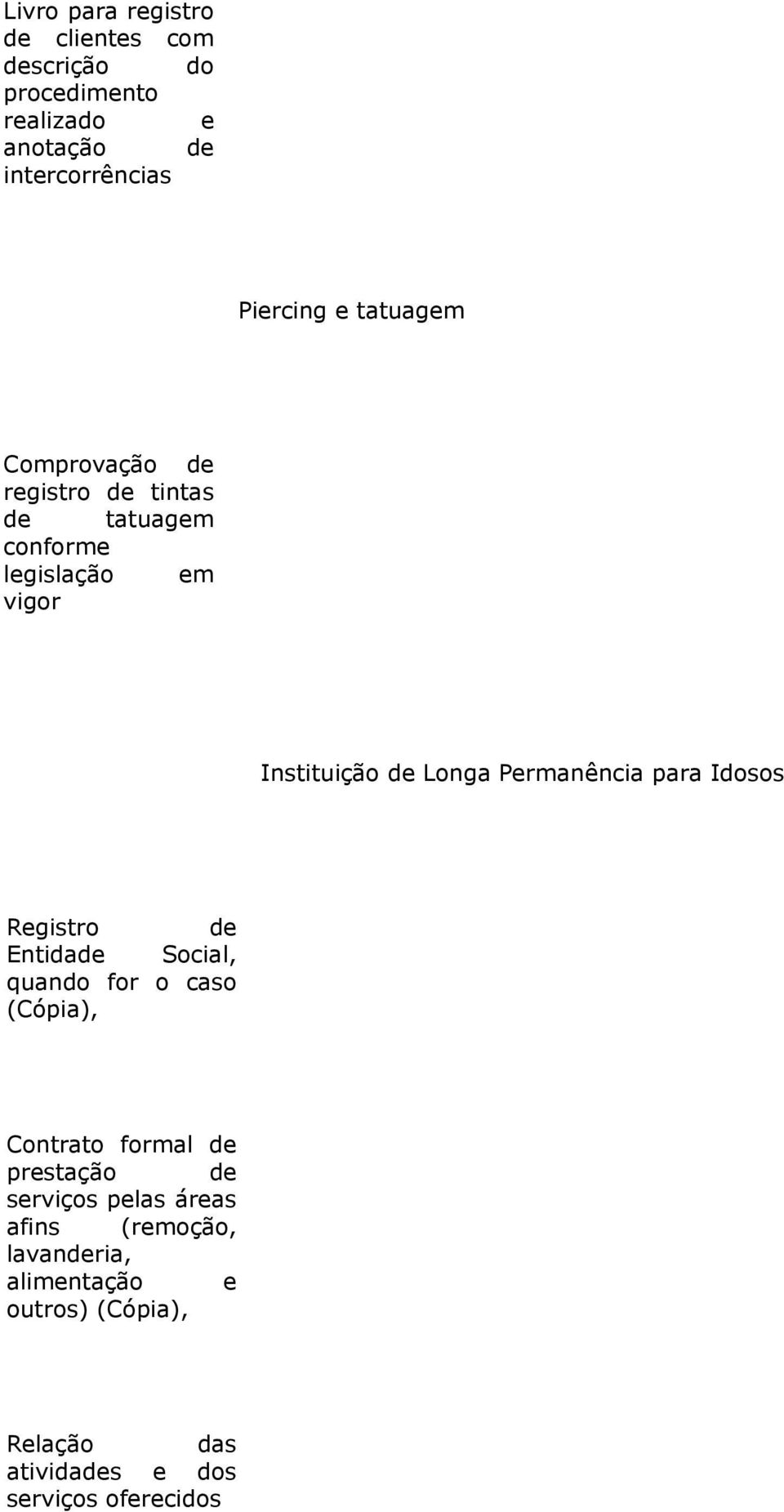 Livro para registro de clientes com descrição do procedimento realizado e anotação de intercorrências

Piercing e tatuagem

Comprovação de registro de tintas de tatuagem conforme legislação em vigor

Instituição de Longa Permanência para Idosos

Registro de Entidade Social, quando for o caso (Cópia),

Contrato formal de prestação de serviços pelas áreas afins (remoção, lavanderia, alimentação e outros) (Cópia),

Relação das atividades e dos serviços oferecidos